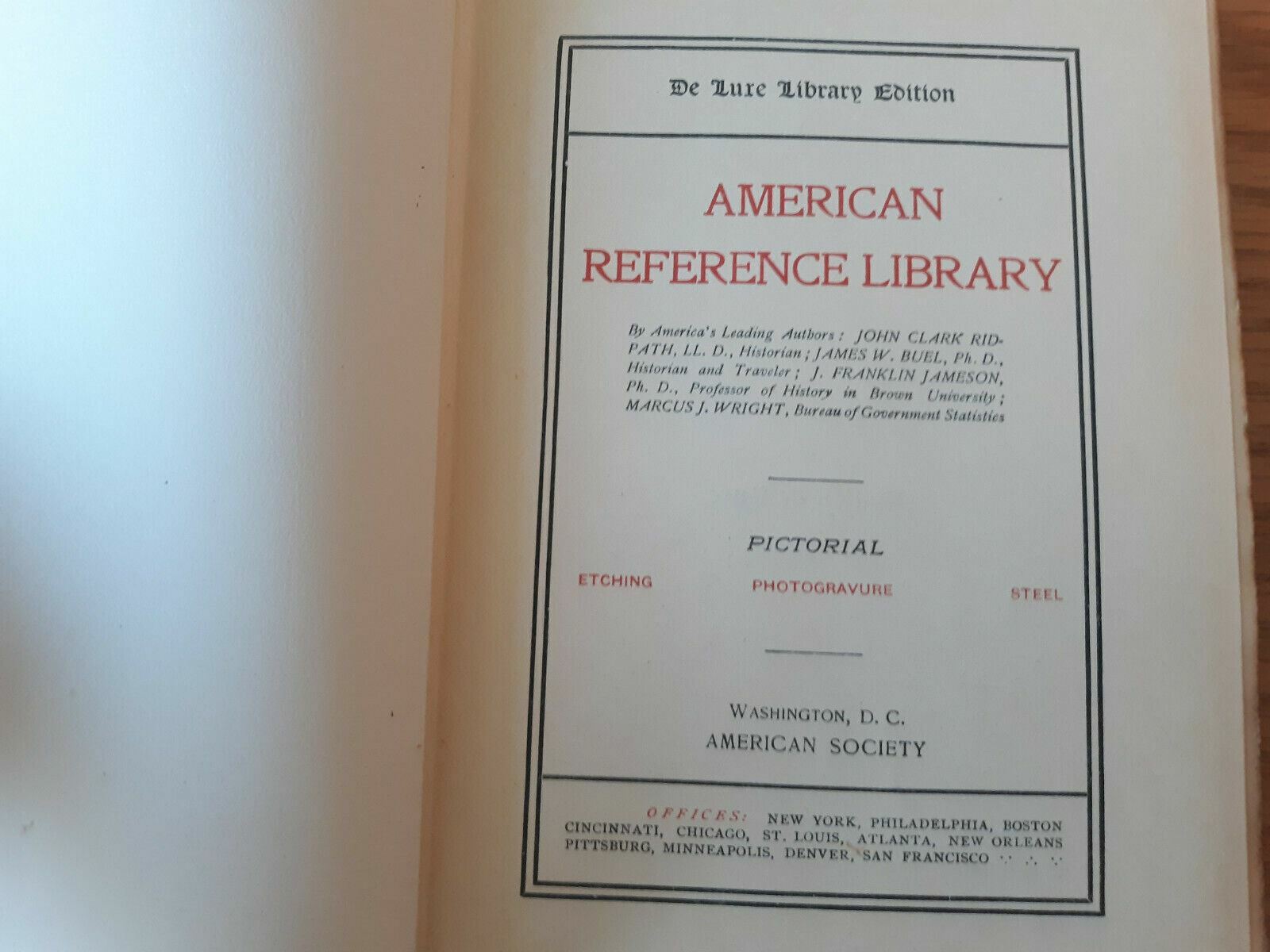 De Luxe Library Edition

AMERICAN
REFERENCE LIBRARY

By America's Leading Authors: JOHN CLARK RIDPATH, LL. D., Historian; JAMES W. BUEL, Ph. D., Historian and Traveler; J. FRANKLIN JAMESON, Ph. D., Professor of History in Brown University; MARCUS J. WRIGHT, Bureau of Government Statistics

PICTORIAL

ETCHING PHOTOGRAVURE STEEL

WASHINGTON, D. C.
AMERICAN SOCIETY

OFFICES: NEW YORK, PHILADELPHIA, BOSTON
CINCINNATI, CHICAGO, ST. LOUIS, ATLANTA, NEW ORLEANS
PITTSBURG, MINNEAPOLIS, DENVER, SAN FRANCISCO ∴ ∴ ∴